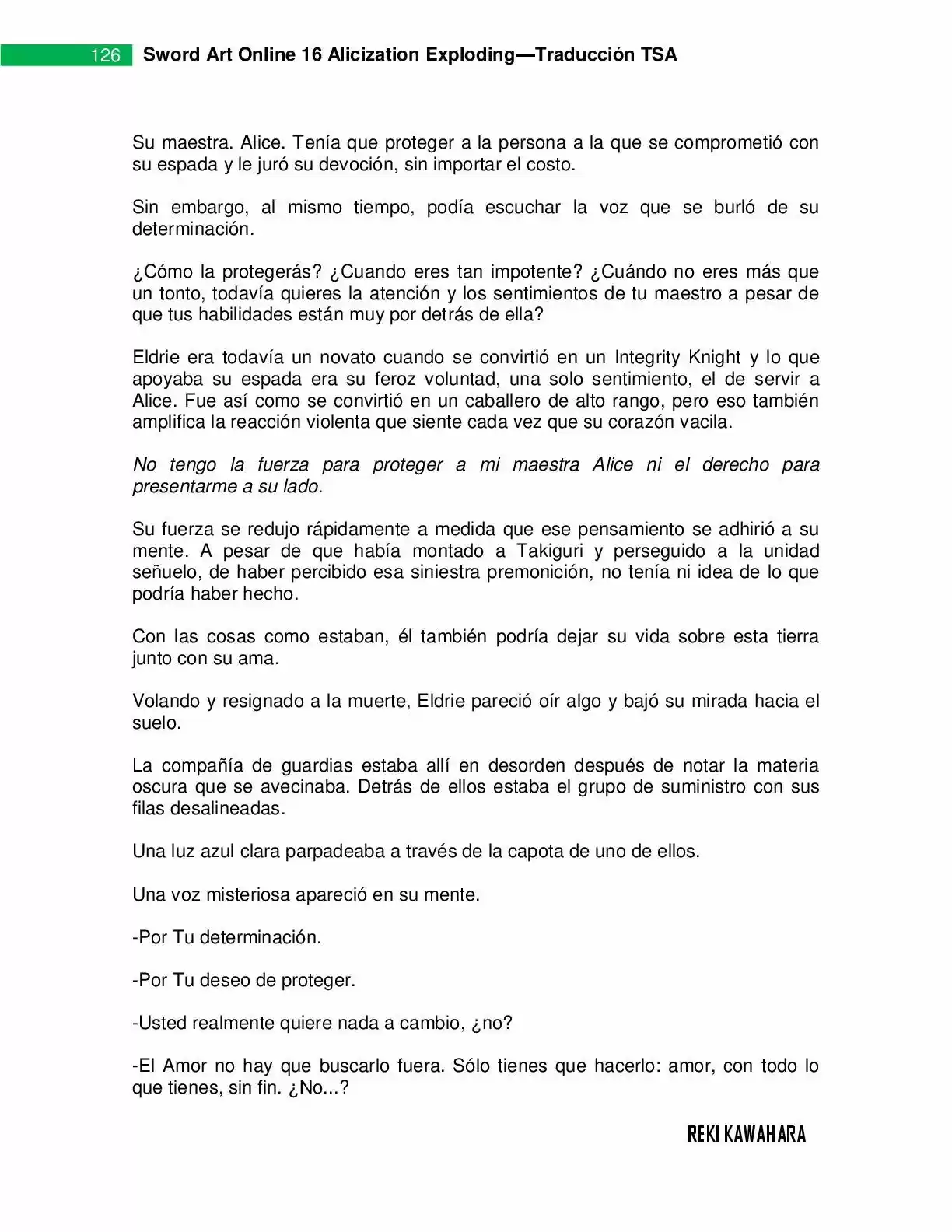 126 Sword Art Online 16 Alicization Exploding—Traducción TSA

Su maestra. Alice. Tenía que proteger a la persona a la que se comprometió con su espada y le juró su devoción, sin importar el costo.

Sin embargo, al mismo tiempo, podía escuchar la voz que se burló de su determinación.

¿Cómo la protegerás? ¿Cuando eres tan impotente? ¿Cuándo no eres más que un tonto, todavía quieres la atención y los sentimientos de tu maestro a pesar de que tus habilidades están muy por detrás de ella?

Eldrie era todavía un novato cuando se convirtió en un Integrity Knight y lo que apoyaba su espada era su feroz voluntad, una solo sentimiento, el de servir a Alice. Fue así como se convirtió en un caballero de alto rango, pero eso también amplifica la reacción violenta que siente cada vez que su corazón vacila.

No tengo la fuerza para proteger a mi maestra Alice ni el derecho para presentarme a su lado.

Su fuerza se redujo rápidamente a medida que ese pensamiento se adhirió a su mente. A pesar de que había montado a Takiguri y perseguido a la unidad señuelo, de haber percibido esa siniestra premonición, no tenía ni idea de lo que podría haber hecho.

Con las cosas como estaban, él también podría dejar su vida sobre esta tierra junto con su ama.

Volando y resignado a la muerte, Eldrie pareció oír algo y bajó su mirada hacia el suelo.

La compañía de guardias estaba allí en desorden después de notar la materia oscura que se avecinaba. Detrás de ellos estaba el grupo de suministro con sus filas desalineadas.

Una luz azul clara parpadeaba a través de la capota de uno de ellos.

Una voz misteriosa apareció en su mente.

-Por Tu determinación.

-Por Tu deseo de proteger.

-Usted realmente quiere nada a cambio, ¿no?

-El Amor no hay que buscarlo fuera. Sólo tienes que hacerlo: amor, con todo lo que tienes, sin fin. ¿No...?

REKI KAWAHARA